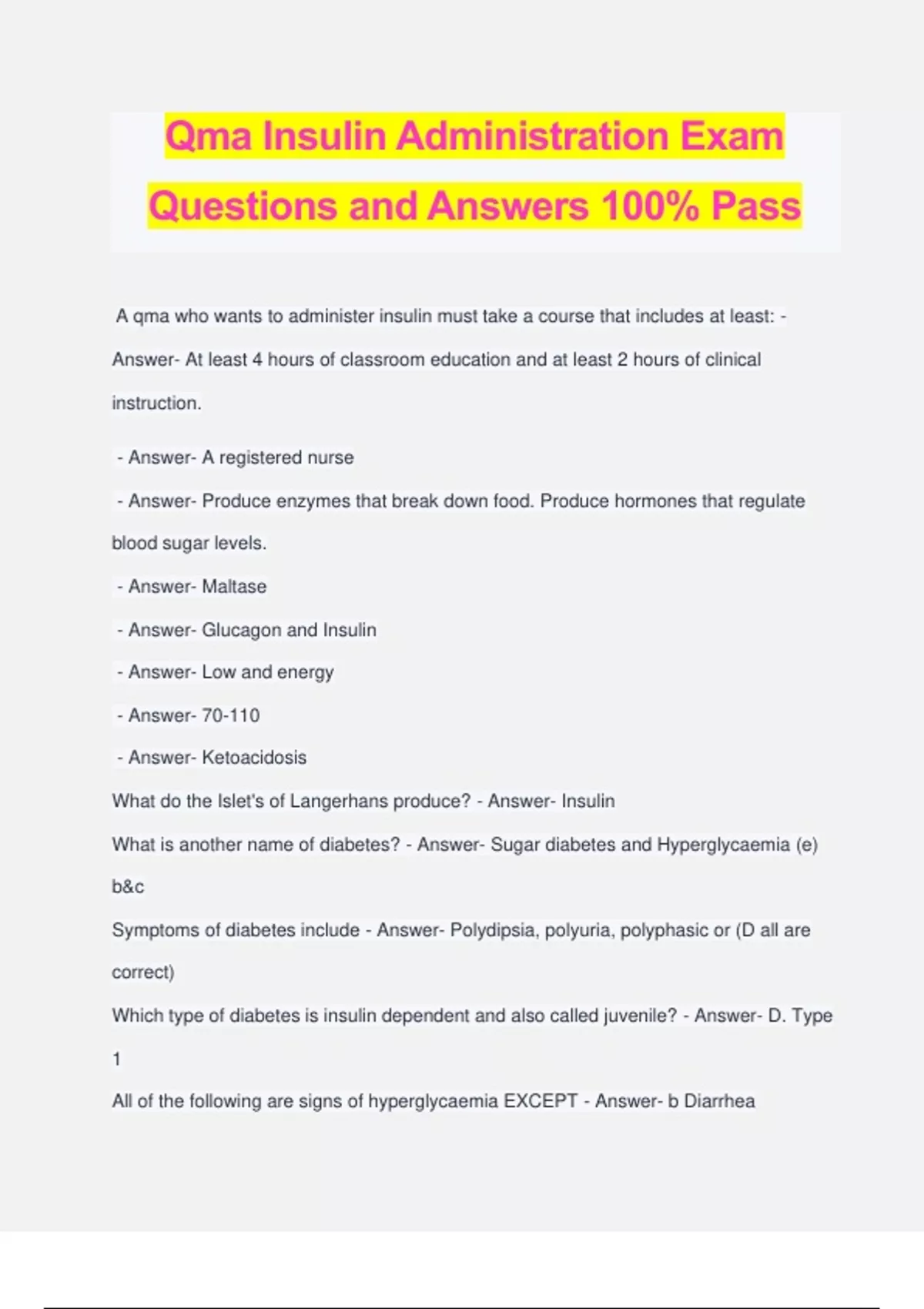 Qma Insulin Administration Exam Questions and Answers 100% Pass

A qma who wants to administer insulin must take a course that includes at least: - Answer- At least 4 hours of classroom education and at least 2 hours of clinical instruction.

- Answer- A registered nurse

- Answer- Produce enzymes that break down food. Produce hormones that regulate blood sugar levels.

- Answer- Maltase

- Answer- Glucagon and Insulin

- Answer- Low and energy

- Answer- 70-110

- Answer- Ketoacidosis

What do the Islet's of Langerhans produce? - Answer- Insulin

What is another name of diabetes? - Answer- Sugar diabetes and Hyperglycaemia (e) b&c

Symptoms of diabetes include - Answer- Polydipsia, polyuria, polyphasic or (D all are correct)

Which type of diabetes is insulin dependent and also called juvenile? - Answer- D. Type 1

All of the following are signs of hyperglycaemia EXCEPT - Answer- b Diarrhea